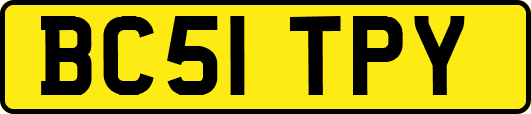 BC51 TPY